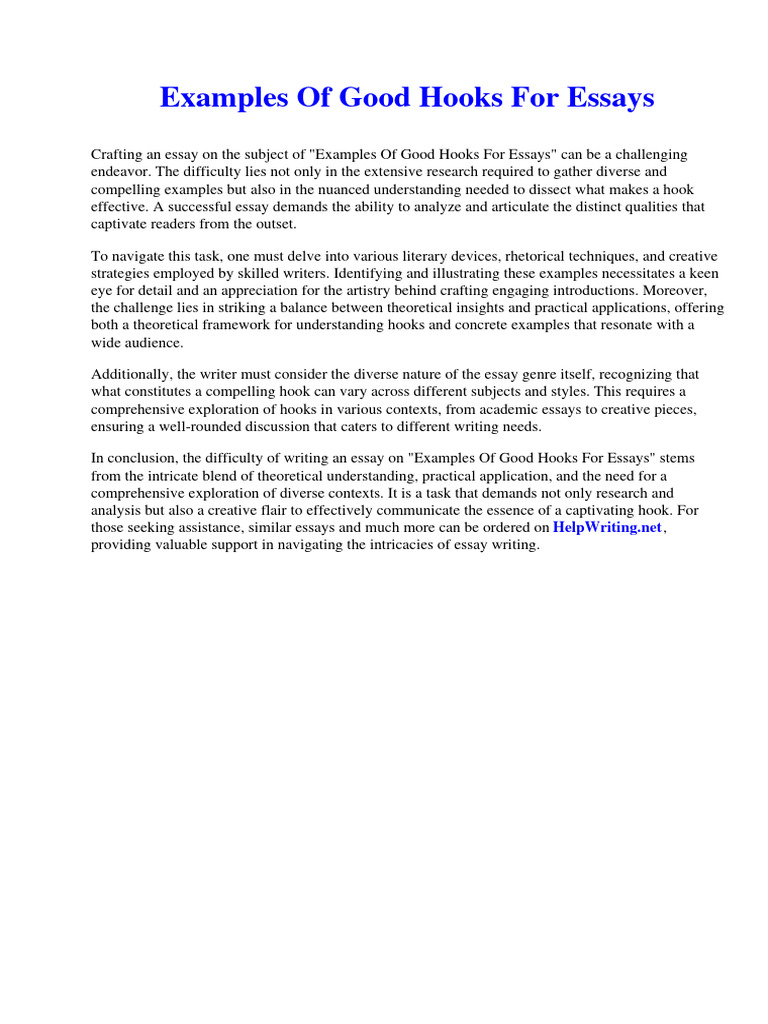 Examples Of Good Hooks For Essays

Crafting an essay on the subject of "Examples Of Good Hooks For Essays" can be a challenging endeavor. The difficulty lies not only in the extensive research required to gather diverse and compelling examples but also in the nuanced understanding needed to dissect what makes a hook effective. A successful essay demands the ability to analyze and articulate the distinct qualities that captivate readers from the outset.

To navigate this task, one must delve into various literary devices, rhetorical techniques, and creative strategies employed by skilled writers. Identifying and illustrating these examples necessitates a keen eye for detail and an appreciation for the artistry behind crafting engaging introductions. Moreover, the challenge lies in striking a balance between theoretical insights and practical applications, offering both a theoretical framework for understanding hooks and concrete examples that resonate with a wide audience.

Additionally, the writer must consider the diverse nature of the essay genre itself, recognizing that what constitutes a compelling hook can vary across different subjects and styles. This requires a comprehensive exploration of hooks in various contexts, from academic essays to creative pieces, ensuring a well-rounded discussion that caters to different writing needs.

In conclusion, the difficulty of writing an essay on "Examples Of Good Hooks For Essays" stems from the intricate blend of theoretical understanding, practical application, and the need for a comprehensive exploration of diverse contexts. It is a task that demands not only research and analysis but also a creative flair to effectively communicate the essence of a captivating hook. For those seeking assistance, similar essays and much more can be ordered on HelpWriting.net, providing valuable support in navigating the intricacies of essay writing.